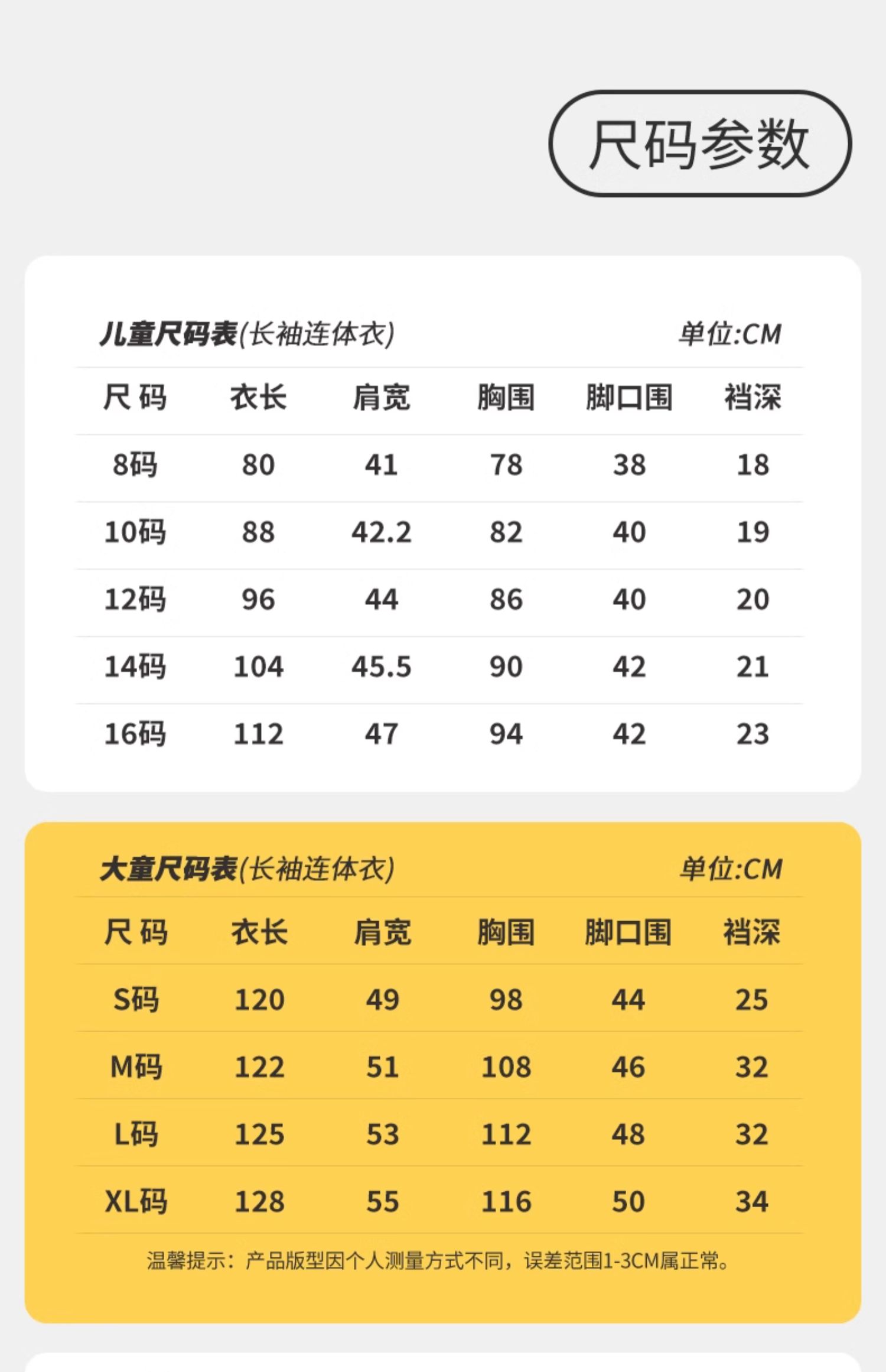 尺码参数

儿童尺码表(长袖连体衣) 单位:CM

| 尺 码 | 衣长 | 肩宽 | 胸围 | 脚口围 | 裆深 |
|---|---|---|---|---|---|
| 8码 | 80 | 41 | 78 | 38 | 18 |
| 10码 | 88 | 42.2 | 82 | 40 | 19 |
| 12码 | 96 | 44 | 86 | 40 | 20 |
| 14码 | 104 | 45.5 | 90 | 42 | 21 |
| 16码 | 112 | 47 | 94 | 42 | 23 |

大童尺码表(长袖连体衣) 单位:CM

| 尺 码 | 衣长 | 肩宽 | 胸围 | 脚口围 | 裆深 |
|---|---|---|---|---|---|
| S码 | 120 | 49 | 98 | 44 | 25 |
| M码 | 122 | 51 | 108 | 46 | 32 |
| L码 | 125 | 53 | 112 | 48 | 32 |
| XL码 | 128 | 55 | 116 | 50 | 34 |

温馨提示：产品版型因个人测量方式不同，误差范围1-3CM属正常。